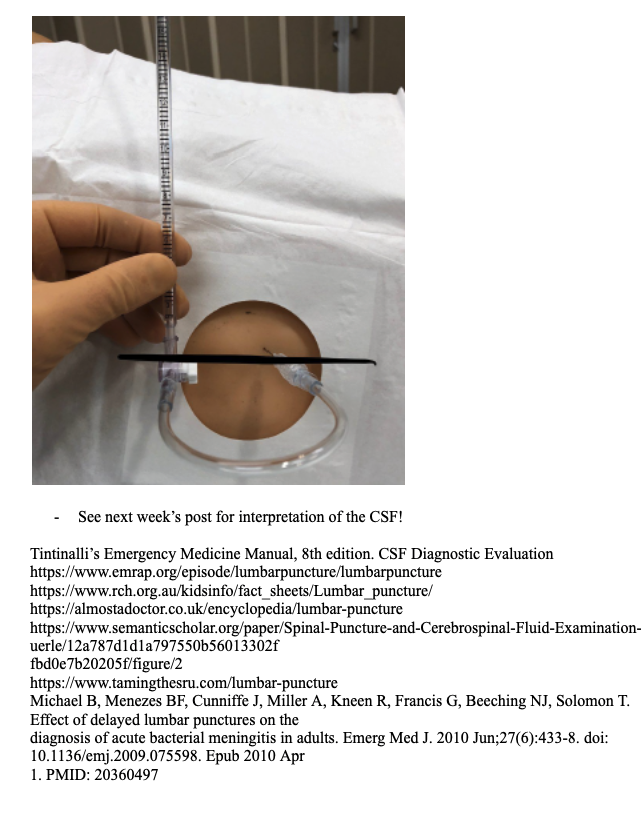 - See next week's post for interpretation of the CSF!

Tintinalli's Emergency Medicine Manual, 8th edition. CSF Diagnostic Evaluation
https://www.emrap.org/episode/lumbarpuncture/lumbarpuncture
https://www.rch.org.au/kidsinfo/fact_sheets/Lumbar_puncture/
https://almostadoctor.co.uk/encyclopedia/lumbar-puncture
https://www.semanticscholar.org/paper/Spinal-Puncture-and-Cerebrospinal-Fluid-Examination-uerle/12a787d1d1a797550b56013302f
fbd0e7b20205f/figure/2
https://www.tamingthesru.com/lumbar-puncture
Michael B, Menezes BF, Cunniffe J, Miller A, Kneen R, Francis G, Beeching NJ, Solomon T. Effect of delayed lumbar punctures on the
diagnosis of acute bacterial meningitis in adults. Emerg Med J. 2010 Jun;27(6):433-8. doi: 10.1136/emj.2009.075598. Epub 2010 Apr
1. PMID: 20360497